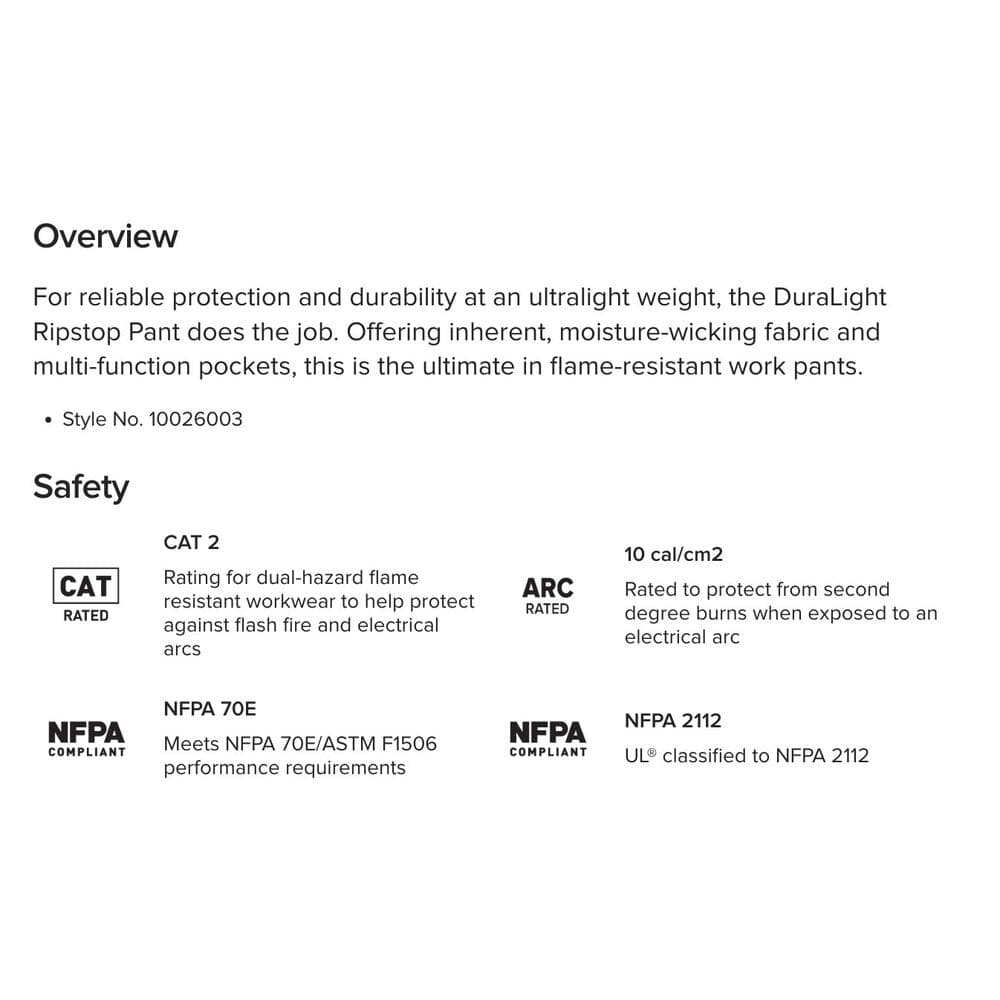 Overview

For reliable protection and durability at an ultralight weight, the DuraLight Ripstop Pant does the job. Offering inherent, moisture-wicking fabric and multi-function pockets, this is the ultimate in flame-resistant work pants.

• Style No. 10026003

Safety

CAT
RATED

CAT 2

Rating for dual-hazard flame resistant workwear to help protect against flash fire and electrical arcs

NFPA
COMPLIANT

NFPA 70E

Meets NFPA 70E/ASTM F1506 performance requirements

ARC
RATED

10 cal/cm2

Rated to protect from second degree burns when exposed to an electrical arc

NFPA
COMPLIANT

NFPA 2112

UL® classified to NFPA 2112